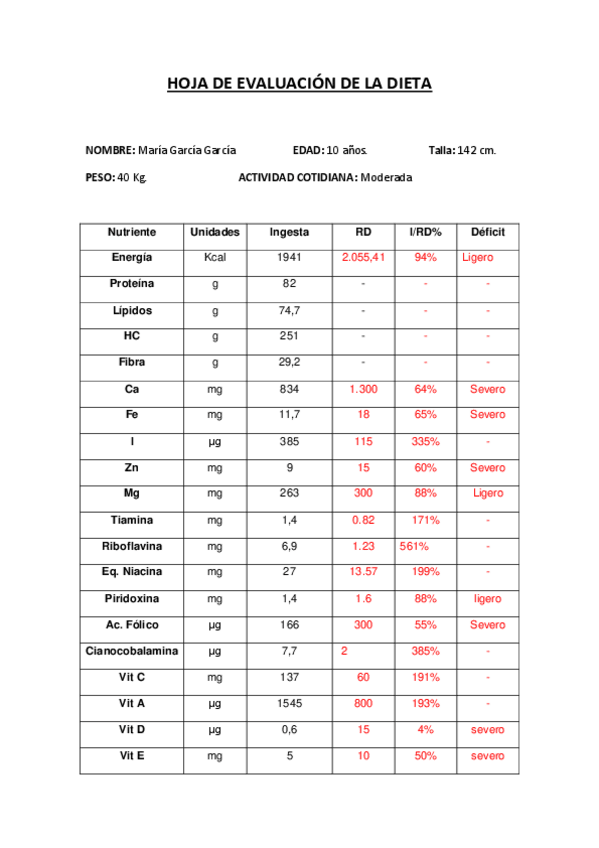 HOJA DE EVALUACIÓN DE LA DIETA

NOMBRE: María García García EDAD: 10 años. Talla: 142 cm.

PESO: 40 Kg. ACTIVIDAD COTIDIANA: Moderada

| Nutriente | Unidades | Ingesta | RD | I/RD% | Déficit |
|---|---|---|---|---|---|
| Energía | Kcal | 1941 | 2.055,41 | 94% | Ligero |
| Proteína | g | 82 | - | - | - |
| Lípidos | g | 74,7 | - | - | - |
| HC | g | 251 | - | - | - |
| Fibra | g | 29,2 | - | - | - |
| Ca | mg | 834 | 1.300 | 64% | Severo |
| Fe | mg | 11,7 | 18 | 65% | Severo |
| I | µg | 385 | 115 | 335% | - |
| Zn | mg | 9 | 15 | 60% | Severo |
| Mg | mg | 263 | 300 | 88% | Ligero |
| Tiamina | mg | 1,4 | 0.82 | 171% | - |
| Riboflavina | mg | 6,9 | 1.23 | 561% | - |
| Eq. Niacina | mg | 27 | 13.57 | 199% | - |
| Piridoxina | mg | 1,4 | 1.6 | 88% | ligero |
| Ac. Fólico | µg | 166 | 300 | 55% | Severo |
| Cianocobalamina | µg | 7,7 | 2 | 385% | - |
| Vit C | mg | 137 | 60 | 191% | - |
| Vit A | µg | 1545 | 800 | 193% | - |
| Vit D | µg | 0,6 | 15 | 4% | severo |
| Vit E | mg | 5 | 10 | 50% | severo |